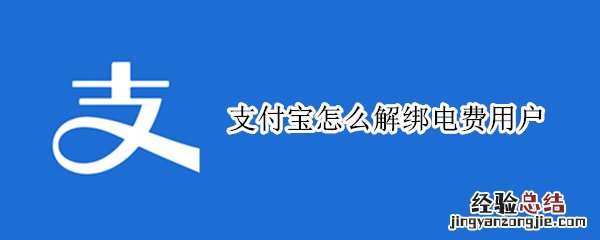 支

支付宝怎么解绑电费用户

经验总结
jingyanzongjie.com